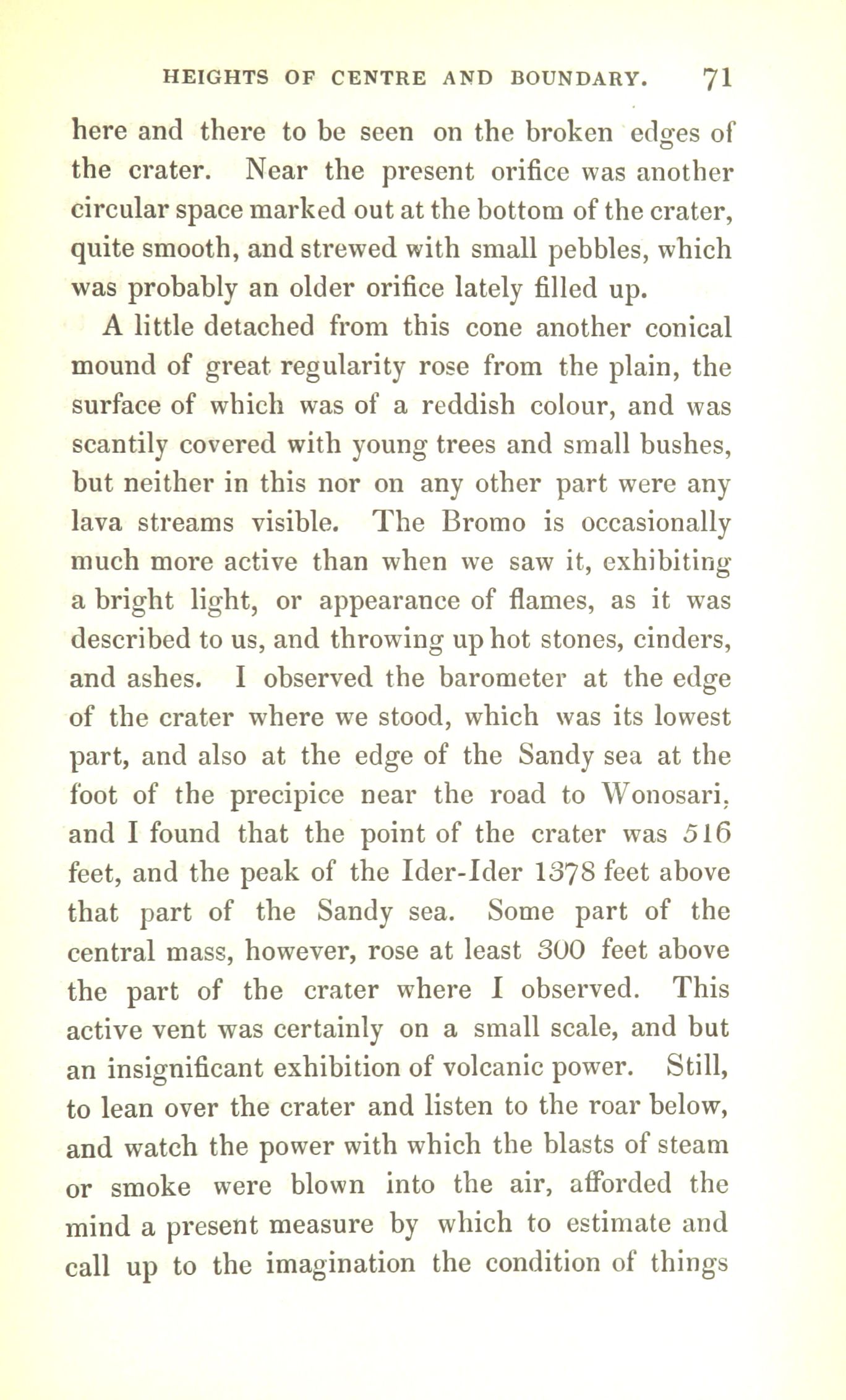 HEIGHTS OF CENTRE AND BOUNDARY. 71

here and there to be seen on the broken edges of the crater. Near the present orifice was another circular space marked out at the bottom of the crater, quite smooth, and strewed with small pebbles, which was probably an older orifice lately filled up.

A little detached from this cone another conical mound of great regularity rose from the plain, the surface of which was of a reddish colour, and was scantily covered with young trees and small bushes, but neither in this nor on any other part were any lava streams visible. The Bromo is occasionally much more active than when we saw it, exhibiting a bright light, or appearance of flames, as it was described to us, and throwing up hot stones, cinders, and ashes. I observed the barometer at the edge of the crater where we stood, which was its lowest part, and also at the edge of the Sandy sea at the foot of the precipice near the road to Wonosari, and I found that the point of the crater was 516 feet, and the peak of the Ider-Ider 1378 feet above that part of the Sandy sea. Some part of the central mass, however, rose at least 300 feet above the part of the crater where I observed. This active vent was certainly on a small scale, and but an insignificant exhibition of volcanic power. Still, to lean over the crater and listen to the roar below, and watch the power with which the blasts of steam or smoke were blown into the air, afforded the mind a present measure by which to estimate and call up to the imagination the condition of things